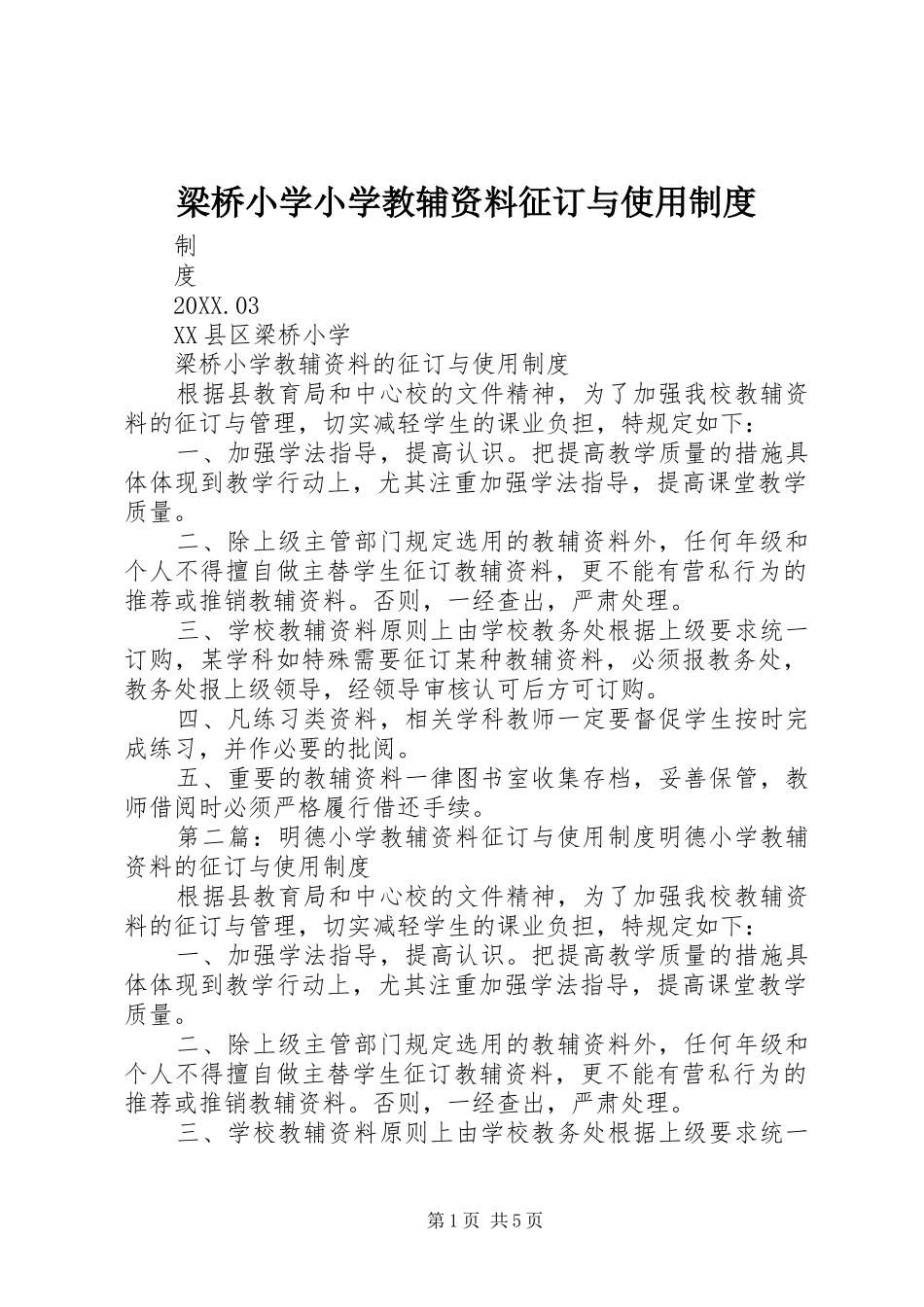 梁桥小学小学教辅资料征订与使用制度

制

度

20XX.03

XX县区梁桥小学

梁桥小学教辅资料的征订与使用制度

根据县教育局和中心校的文件精神，为了加强我校教辅资料的征订与管理，切实减轻学生的课业负担，特规定如下：

一、加强学法指导，提高认识。把提高教学质量的措施具体体现到教学行动上，尤其注重加强学法指导，提高课堂教学质量。

二、除上级主管部门规定选用的教辅资料外，任何年级和个人不得擅自做主替学生征订教辅资料，更不能有营私行为的推荐或推销教辅资料。否则，一经查出，严肃处理。

三、学校教辅资料原则上由学校教务处根据上级要求统一订购，某学科如特殊需要征订某种教辅资料，必须报教务处，教务处报上级领导，经领导审核认可后方可订购。

四、凡练习类资料，相关学科教师一定要督促学生按时完成练习，并作必要的批阅。

五、重要的教辅资料一律图书室收集存档，妥善保管，教师借阅时必须严格履行借还手续。

第二篇：明德小学教辅资料征订与使用制度明德小学教辅资料的征订与使用制度

根据县教育局和中心校的文件精神，为了加强我校教辅资料的征订与管理，切实减轻学生的课业负担，特规定如下：

一、加强学法指导，提高认识。把提高教学质量的措施具体体现到教学行动上，尤其注重加强学法指导，提高课堂教学质量。

二、除上级主管部门规定选用的教辅资料外，任何年级和个人不得擅自做主替学生征订教辅资料，更不能有营私行为的推荐或推销教辅资料。否则，一经查出，严肃处理。

三、学校教辅资料原则上由学校教务处根据上级要求统一

第1页 共5页